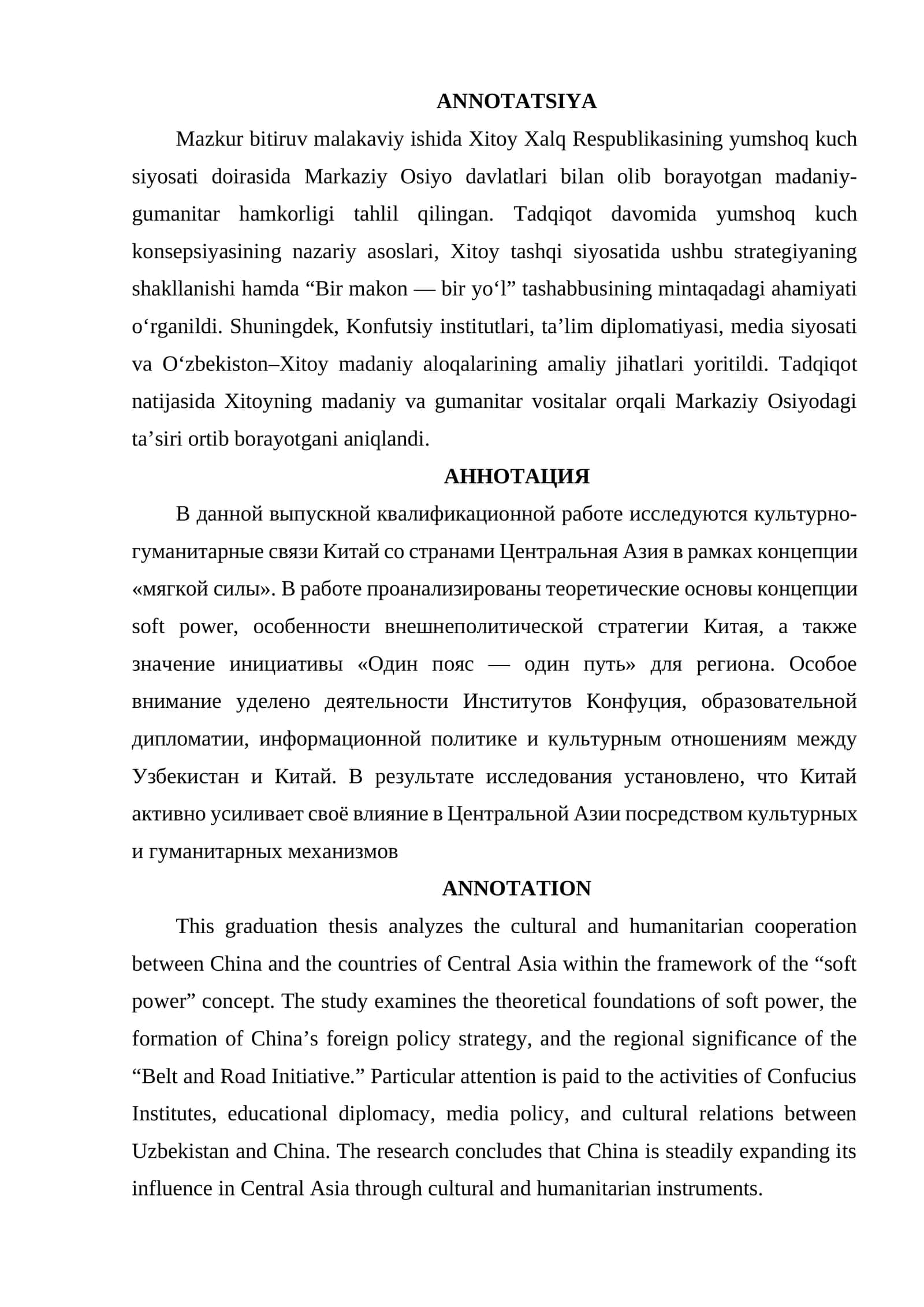 ANNOTATSIYA

Mazkur bitiruv malakaviy ishida Xitoy Xalq Respublikasining yumshoq kuch siyosati doirasida Markaziy Osiyo davlatlari bilan olib borayotgan madaniy-gumanitar hamkorligi tahlil qilingan. Tadqiqot davomida yumshoq kuch konsepsiyasining nazariy asoslari, Xitoy tashqi siyosatida ushbu strategiyaning shakllanishi hamda "Bir makon — bir yo'l" tashabbusining mintaqadagi ahamiyati o'rganildi. Shuningdek, Konfutsiy institutlari, ta'lim diplomatiyasi, media siyosati va O'zbekiston–Xitoy madaniy aloqalarining amaliy jihatlari yoritildi. Tadqiqot natijasida Xitoyning madaniy va gumanitar vositalar orqali Markaziy Osiyodagi ta'siri ortib borayotgani aniqlandi.

АННОТАЦИЯ

В данной выпускной квалификационной работе исследуются культурно-гуманитарные связи Китай со странами Центральная Азия в рамках концепции «мягкой силы». В работе проанализированы теоретические основы концепции soft power, особенности внешнеполитической стратегии Китая, а также значение инициативы «Один пояс — один путь» для региона. Особое внимание уделено деятельности Институтов Конфуция, образовательной дипломатии, информационной политике и культурным отношениям между Узбекистан и Китай. В результате исследования установлено, что Китай активно усиливает своё влияние в Центральной Азии посредством культурных и гуманитарных механизмов

ANNOTATION

This graduation thesis analyzes the cultural and humanitarian cooperation between China and the countries of Central Asia within the framework of the "soft power" concept. The study examines the theoretical foundations of soft power, the formation of China's foreign policy strategy, and the regional significance of the "Belt and Road Initiative." Particular attention is paid to the activities of Confucius Institutes, educational diplomacy, media policy, and cultural relations between Uzbekistan and China. The research concludes that China is steadily expanding its influence in Central Asia through cultural and humanitarian instruments.